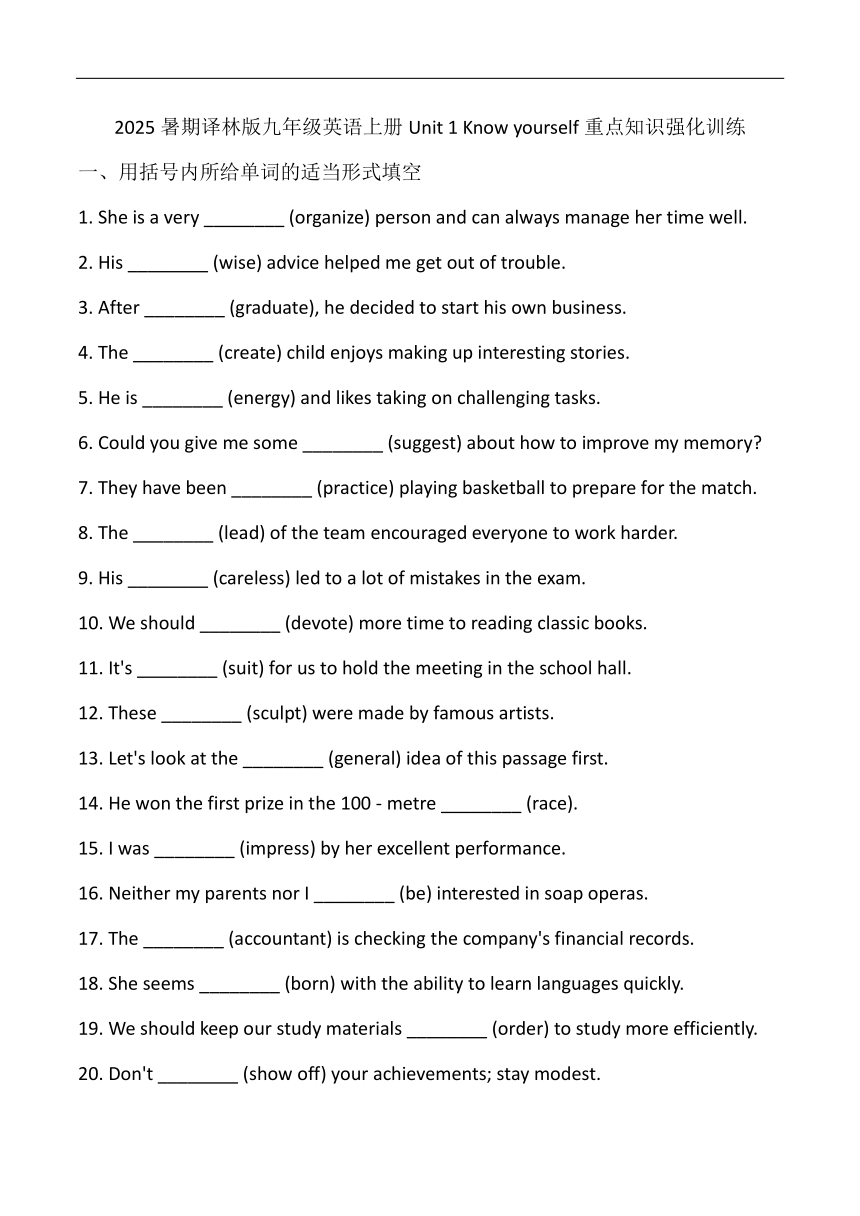 2025 暑期译林版九年级英语上册 Unit 1 Know yourself 重点知识强化训练

一、用括号内所给单词的适当形式填空

1. She is a very ________ (organize) person and can always manage her time well.

2. His ________ (wise) advice helped me get out of trouble.

3. After ________ (graduate), he decided to start his own business.

4. The ________ (create) child enjoys making up interesting stories.

5. He is ________ (energy) and likes taking on challenging tasks.

6. Could you give me some ________ (suggest) about how to improve my memory?

7. They have been ________ (practice) playing basketball to prepare for the match.

8. The ________ (lead) of the team encouraged everyone to work harder.

9. His ________ (careless) led to a lot of mistakes in the exam.

10. We should ________ (devote) more time to reading classic books.

11. It's ________ (suit) for us to hold the meeting in the school hall.

12. These ________ (sculpt) were made by famous artists.

13. Let's look at the ________ (general) idea of this passage first.

14. He won the first prize in the 100 - metre ________ (race).

15. I was ________ (impress) by her excellent performance.

16. Neither my parents nor I ________ (be) interested in soap operas.

17. The ________ (accountant) is checking the company's financial records.

18. She seems ________ (born) with the ability to learn languages quickly.

19. We should keep our study materials ________ (order) to study more efficiently.

20. Don't ________ (show off) your achievements; stay modest.